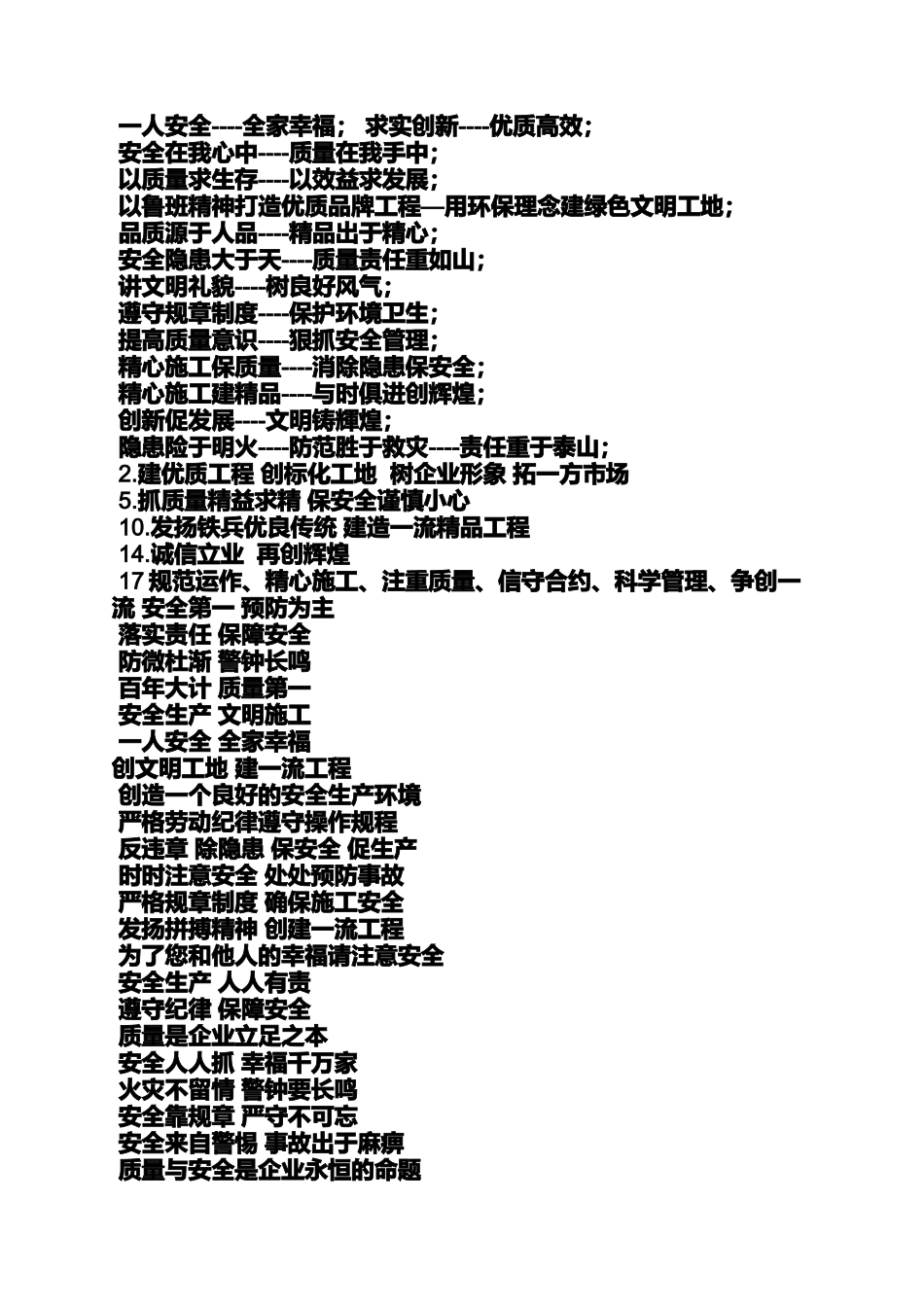 一人安全----全家幸福； 求实创新----优质高效；
安全在我心中----质量在我手中；
以质量求生存----以效益求发展；
以鲁班精神打造优质品牌工程—用环保理念建绿色文明工地；
品质源于人品----精品出于精心；
安全隐患大于天----质量责任重如山；
讲文明礼貌----树良好风气；
遵守规章制度----保护环境卫生；
提高质量意识----狠抓安全管理；
精心施工保质量----消除隐患保安全；
精心施工建精品----与时俱进创辉煌；
创新促发展----文明铸辉煌；
隐患险于明火----防范胜于救灾----责任重于泰山；
2.建优质工程 创标化工地 树企业形象 拓一方市场
5.抓质量精益求精 保安全谨慎小心
10.发扬铁兵优良传统 建造一流精品工程
14.诚信立业 再创辉煌
17 规范运作、精心施工、注重质量、信守合约、科学管理、争创一流 安全第一 预防为主
落实责任 保障安全
防微杜渐 警钟长鸣
百年大计 质量第一
安全生产 文明施工
一人安全 全家幸福
创文明工地 建一流工程
创造一个良好的安全生产环境
严格劳动纪律遵守操作规程
反违章 除隐患 保安全 促生产
时时注意安全 处处预防事故
严格规章制度 确保施工安全
发扬拼搏精神 创建一流工程
为了您和他人的幸福请注意安全
安全生产 人人有责
遵守纪律 保障安全
质量是企业立足之本
安全人人抓 幸福千万家
火灾不留情 警钟要长鸣
安全靠规章 严守不可忘
安全来自警惕 事故出于麻痹
质量与安全是企业永恒的命题